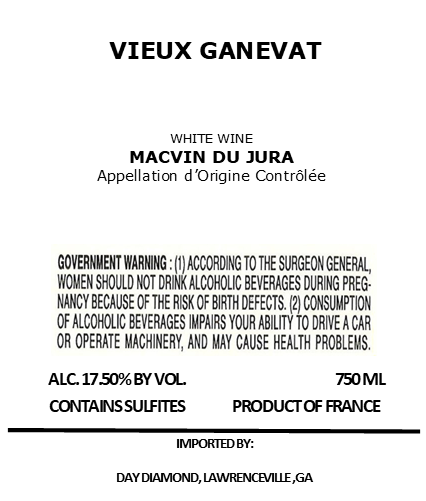 VIEUX GANEVAT

WHITE WINE
MACVIN DU JURA
Appellation d'Origine Contrôlée

GOVERNMENT WARNING : (1) ACCORDING TO THE SURGEON GENERAL, WOMEN SHOULD NOT DRINK ALCOHOLIC BEVERAGES DURING PREGNANCY BECAUSE OF THE RISK OF BIRTH DEFECTS. (2) CONSUMPTION OF ALCOHOLIC BEVERAGES IMPAIRS YOUR ABILITY TO DRIVE A CAR OR OPERATE MACHINERY, AND MAY CAUSE HEALTH PROBLEMS.

ALC. 17.50% BY VOL.
750 ML
CONTAINS SULFITES
PRODUCT OF FRANCE

IMPORTED BY:

DAY DIAMOND, LAWRENCEVILLE ,GA